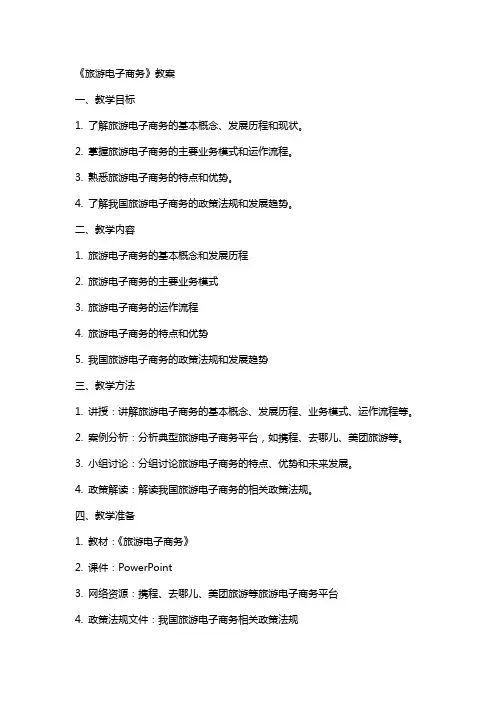 《旅游电子商务》教案

一、教学目标

1. 了解旅游电子商务的基本概念、发展历程和现状。

2. 掌握旅游电子商务的主要业务模式和运作流程。

3. 熟悉旅游电子商务的特点和优势。

4. 了解我国旅游电子商务的政策法规和发展趋势。

二、教学内容

1. 旅游电子商务的基本概念和发展历程

2. 旅游电子商务的主要业务模式

3. 旅游电子商务的运作流程

4. 旅游电子商务的特点和优势

5. 我国旅游电子商务的政策法规和发展趋势

三、教学方法

1. 讲授：讲解旅游电子商务的基本概念、发展历程、业务模式、运作流程等。

2. 案例分析：分析典型旅游电子商务平台，如携程、去哪儿、美团旅游等。

3. 小组讨论：分组讨论旅游电子商务的特点、优势和未来发展。

4. 政策解读：解读我国旅游电子商务的相关政策法规。

四、教学准备

1. 教材：《旅游电子商务》

2. 课件：PowerPoint

3. 网络资源：携程、去哪儿、美团旅游等旅游电子商务平台

4. 政策法规文件：我国旅游电子商务相关政策法规